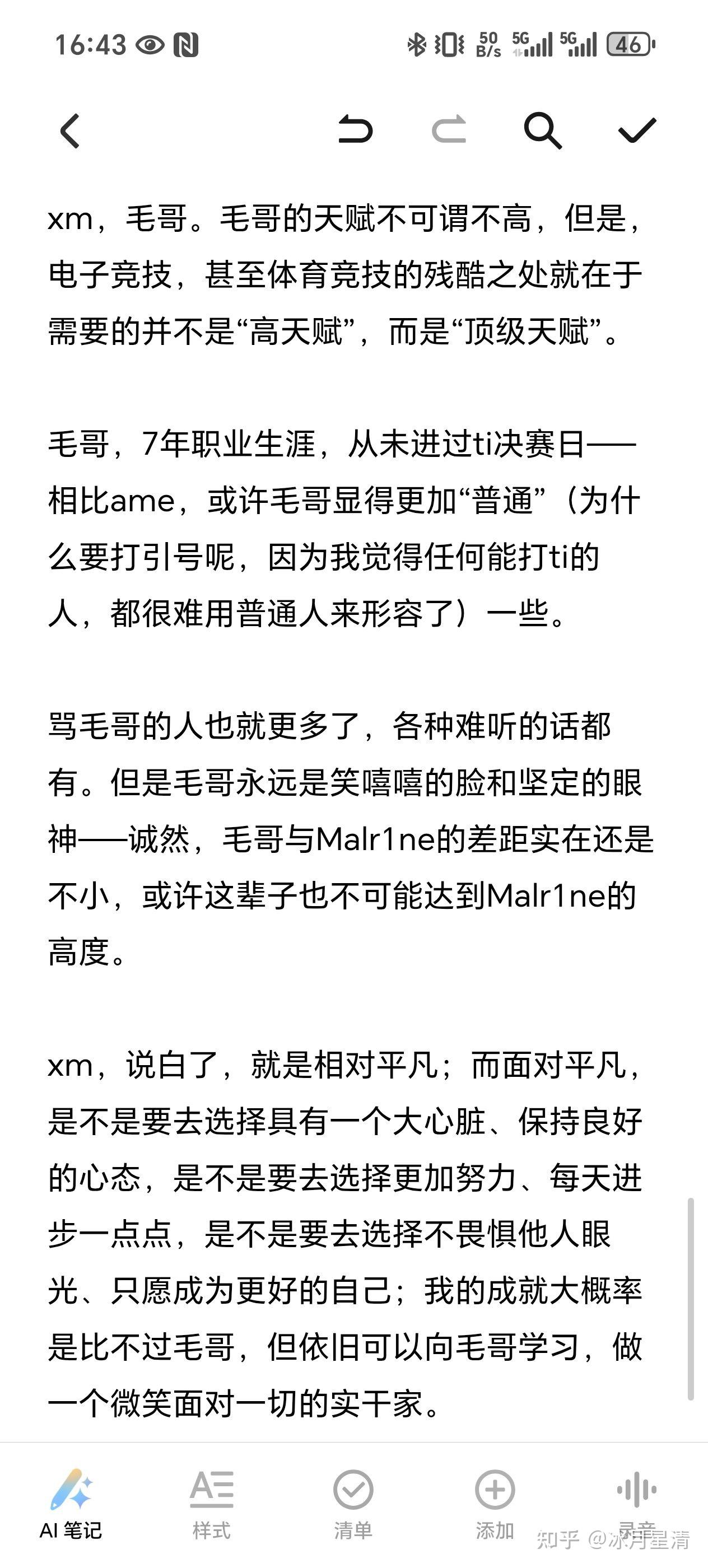 16:43 50 B/s 5G 5G 46

xm，毛哥。毛哥的天赋不可谓不高，但是，电子竞技，甚至体育竞技的残酷之处就在于需要的并不是“高天赋”，而是“顶级天赋”。

毛哥，7年职业生涯，从未进过ti决赛日——相比ame，或许毛哥显得更加“普通”（为什么要打引号呢，因为我觉得任何能打ti的人，都很难用普通人来形容了）一些。

骂毛哥的人也就更多了，各种难听的话都有。但是毛哥永远是笑嘻嘻的脸和坚定的眼神——诚然，毛哥与Malr1ne的差距实在还是不小，或许这辈子也不可能达到Malr1ne的高度。

xm，说白了，就是相对平凡；而面对平凡，是不是要去选择具有一个大心脏、保持良好的心态，是不是要去选择更加努力、每天进步一点点，是不是要去选择不畏惧他人眼光、只愿成为更好的自己；我的成就大概率是比不过毛哥，但依旧可以向毛哥学习，做一个微笑面对一切的实干家。

AI 笔记 样式 清单 添加 录音

知乎 @冰月星清